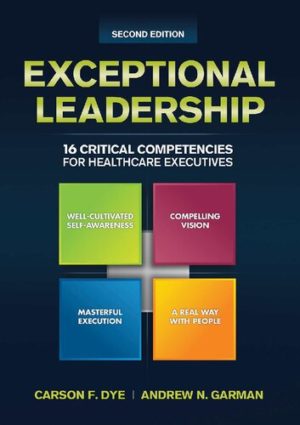 SECOND EDITION

EXCEPTIONAL LEADERSHIP

16 CRITICAL COMPETENCIES FOR HEALTHCARE EXECUTIVES

WELL-CULTIVATED SELF-AWARENESS

COMPELLING VISION

MASTERFUL EXECUTION

A REAL WAY WITH PEOPLE

CARSON F. DYE | ANDREW N. GARMAN